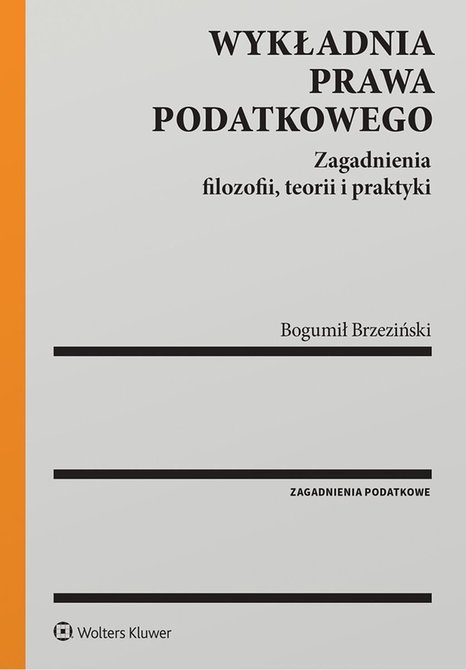 WYKŁADNIA PRAWA PODATKOWEGO

Zagadnienia filozofii, teorii i praktyki

Bogumił Brzeziński

ZAGADNIENIA PODATKOWE

Wolters Kluwer